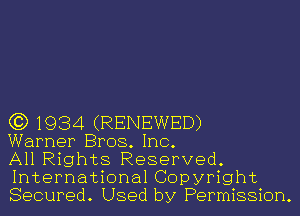 © 1934 (RENEWED)
Warner Bros. Inc.
All Rights Reserved.
International Copyright
Secured. Used by Permission.